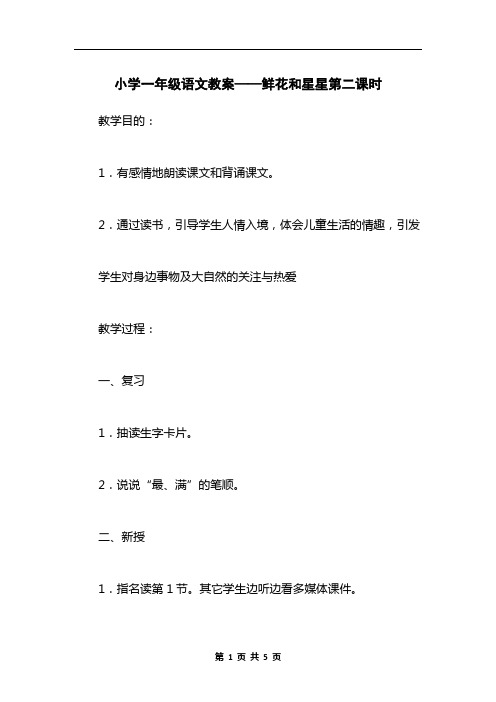 小学一年级语文教案——鲜花和星星第二课时

教学目的：

1．有感情地朗读课文和背诵课文。

2．通过读书，引导学生人情入境，体会儿童生活的情趣，引发学生对身边事物及大自然的关注与热爱

教学过程：

一、复习

1．抽读生字卡片。

2．说说“最、满”的笔顺。

二、新授

1．指名读第1节。其它学生边听边看多媒体课件。

第 1 页 共 5 页